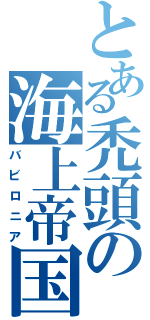 とある禿頭の海上帝国

バビロニア